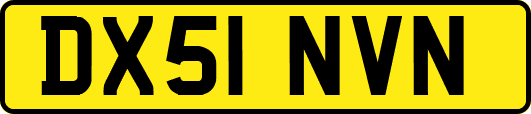 DX51 NVN